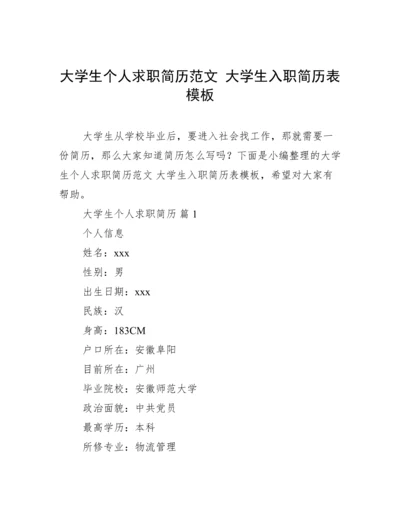 大学生个人求职简历范文 大学生入职简历表模板

大学生从学校毕业后，要进入社会找工作，那就需要一份简历，那么大家知道简历怎么写吗？下面是小编整理的大学生个人求职简历范文 大学生入职简历表模板，希望对大家有帮助。

大学生个人求职简历 篇 1

个人信息

姓名：xxx

性别：男

出生日期：xxx

民族：汉

身高：183CM

户口所在：安徽阜阳

目前所在：广州

毕业院校：安徽师范大学

政治面貌：中共党员

最高学历：本科

所修专业：物流管理